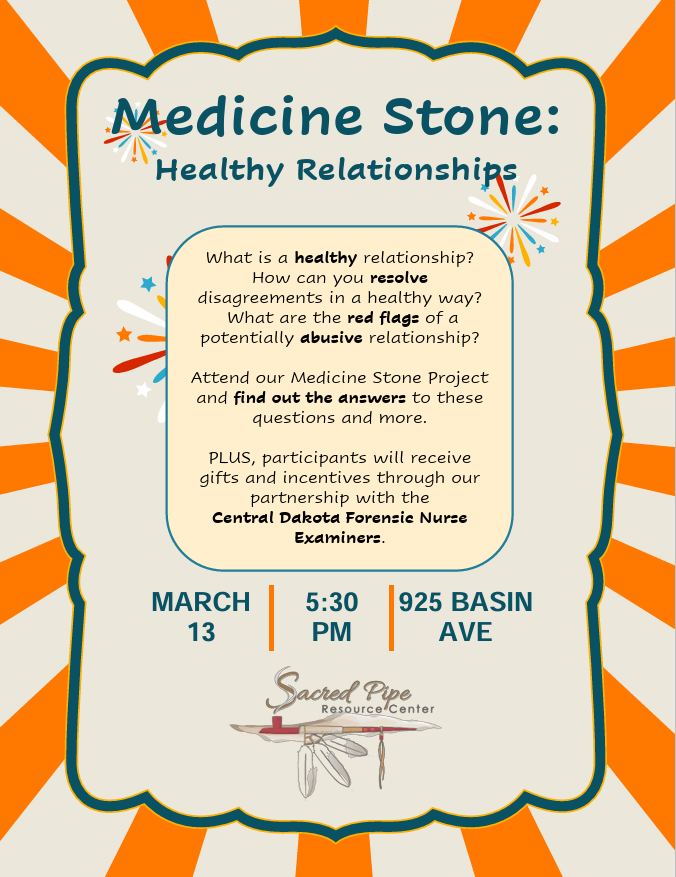 Medicine Stone:
Healthy Relationships

What is a healthy relationship? How can you resolve disagreements in a healthy way? What are the red flags of a potentially abusive relationship?

Attend our Medicine Stone Project and find out the answers to these questions and more.

PLUS, participants will receive gifts and incentives through our partnership with the Central Dakota Forensic Nurse Examiners.

MARCH 13

5:30 PM

925 BASIN AVE

Sacred Pipe
Resource Center